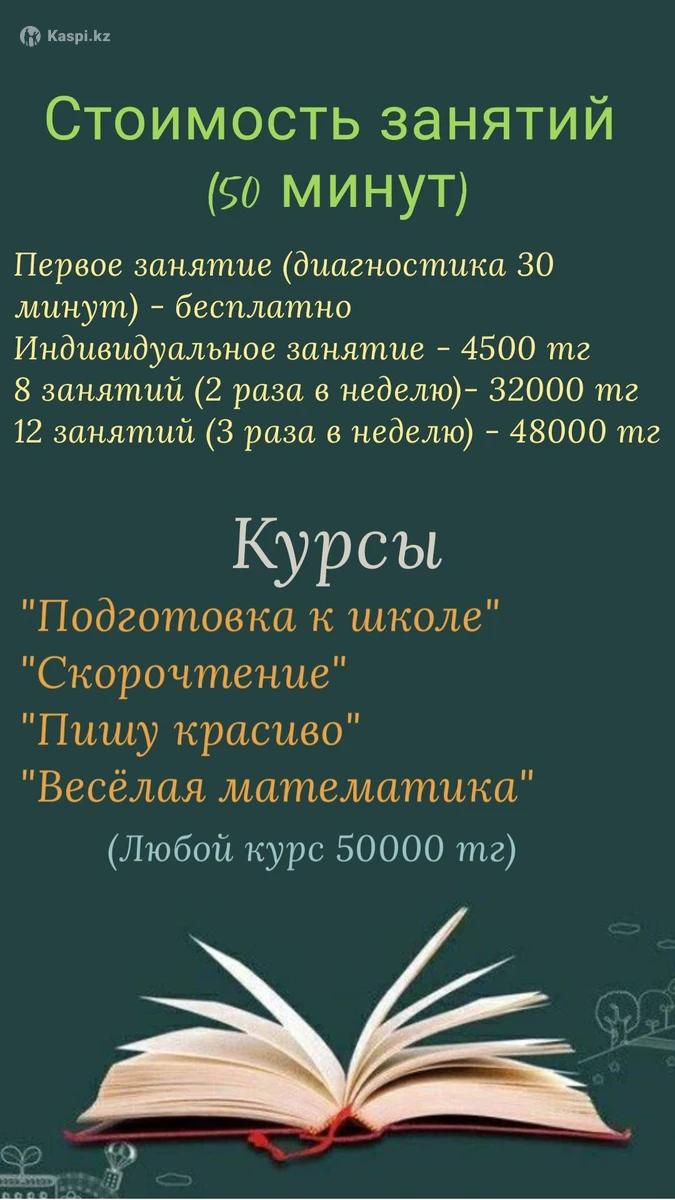 Kaspi.kz

Стоимость занятий (50 минут)

Первое занятие (диагностика 30 минут) - бесплатно
Индивидуальное занятие - 4500 тг
8 занятий (2 раза в неделю)- 32000 тг
12 занятий (3 раза в неделю) - 48000 тг

Курсы
"Подготовка к школе"
"Скорочтение"
"Пишу красиво"
"Весёлая математика"
(Любой курс 50000 тг)